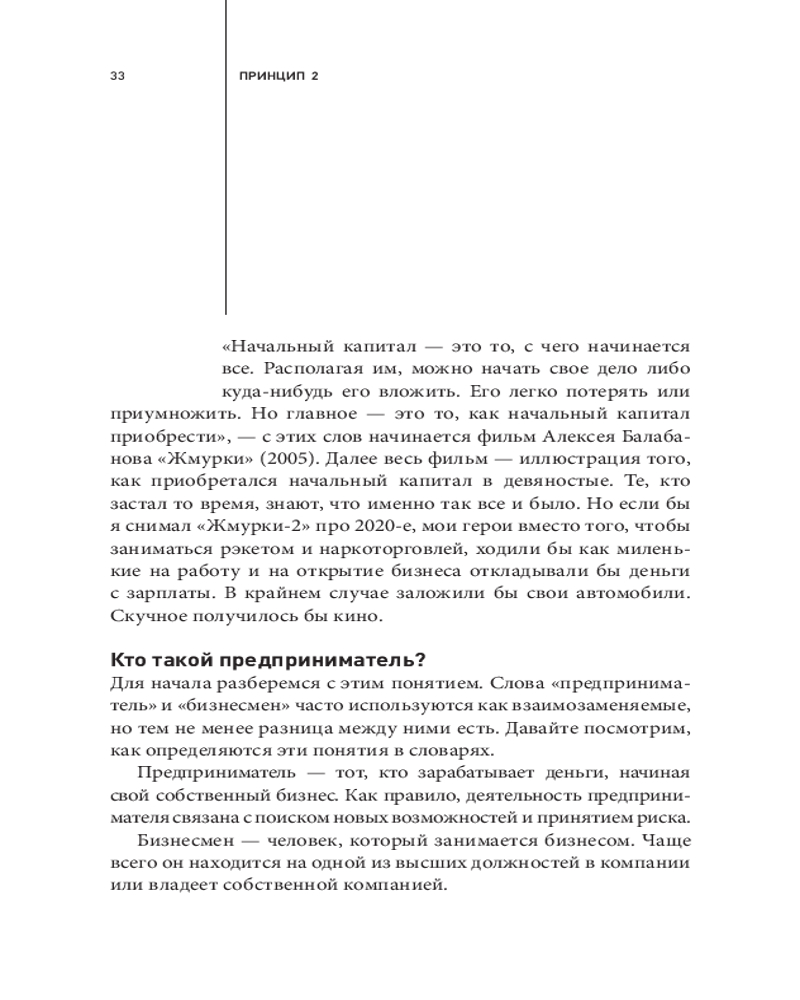 33

ПРИНЦИП 2

«Начальный капитал — это то, с чего начинается все. Располагая им, можно начать свое дело либо куда-нибудь его вложить. Его легко потерять или приумножить. Но главное — это то, как начальный капитал приобрести», — с этих слов начинается фильм Алексея Балабанова «Жмурки» (2005). Далее весь фильм — иллюстрация того, как приобретался начальный капитал в девяностые. Те, кто застал то время, знают, что именно так все и было. Но если бы я снимал «Жмурки-2» про 2020-е, мои герои вместо того, чтобы заниматься рэкетом и наркоторговлей, ходили бы как миленькие на работу и на открытие бизнеса откладывали бы деньги с зарплаты. В крайнем случае заложили бы свои автомобили. Скучное получилось бы кино.

Кто такой предприниматель?

Для начала разберемся с этим понятием. Слова «предприниматель» и «бизнесмен» часто используются как взаимозаменяемые, но тем не менее разница между ними есть. Давайте посмотрим, как определяются эти понятия в словарях.

Предприниматель — тот, кто зарабатывает деньги, начиная свой собственный бизнес. Как правило, деятельность предпринимателя связана с поиском новых возможностей и принятием риска.

Бизнесмен — человек, который занимается бизнесом. Чаще всего он находится на одной из высших должностей в компании или владеет собственной компанией.